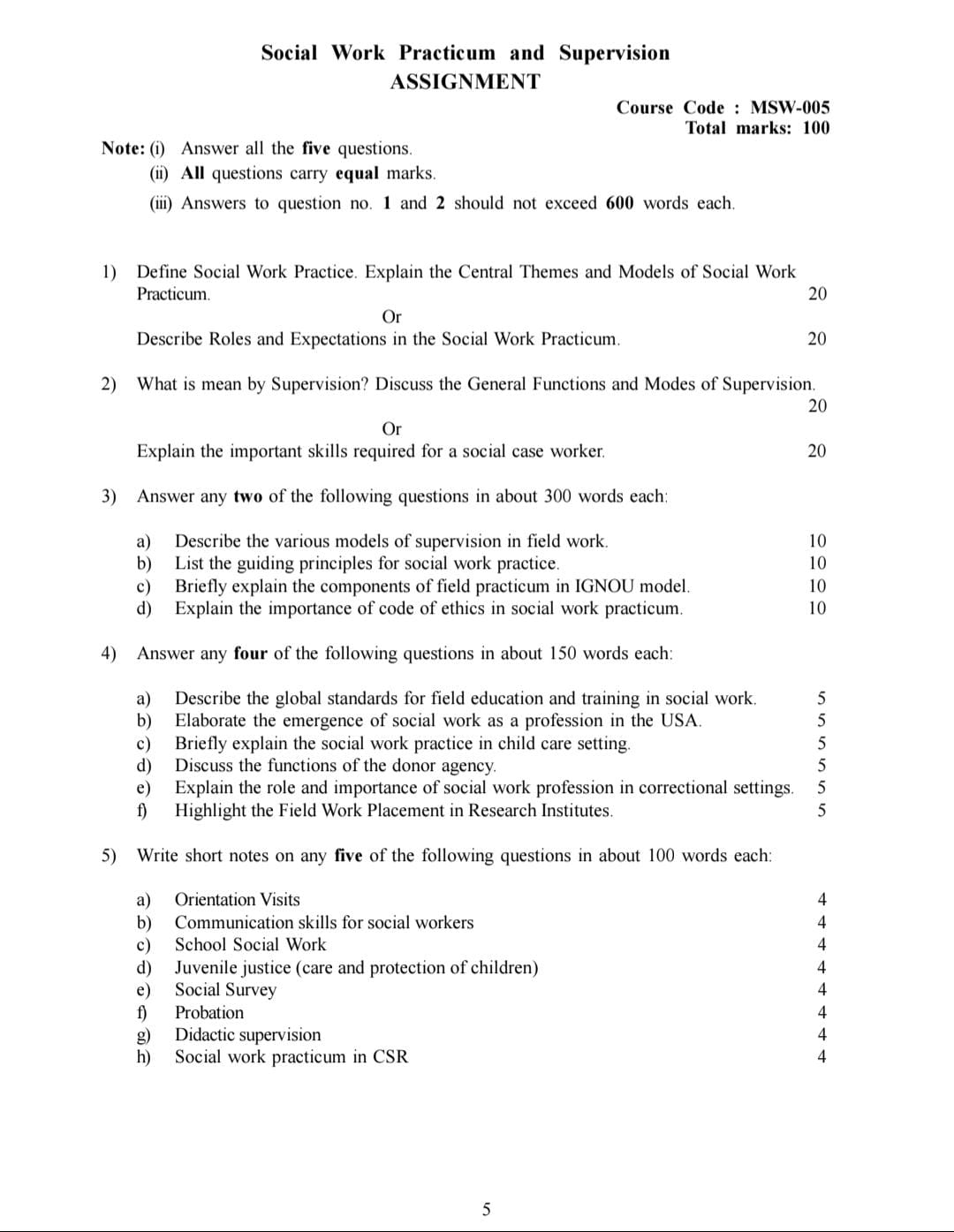 Social Work Practicum and Supervision
ASSIGNMENT

Course Code : MSW-005
Total marks: 100

Note: (i) Answer all the five questions.
(ii) All questions carry equal marks.
(iii) Answers to question no. 1 and 2 should not exceed 600 words each.

1) Define Social Work Practice. Explain the Central Themes and Models of Social Work Practicum. 20

Or

Describe Roles and Expectations in the Social Work Practicum. 20

2) What is mean by Supervision? Discuss the General Functions and Modes of Supervision. 20

Or

Explain the important skills required for a social case worker. 20

3) Answer any two of the following questions in about 300 words each:

a) Describe the various models of supervision in field work. 10
b) List the guiding principles for social work practice. 10
c) Briefly explain the components of field practicum in IGNOU model. 10
d) Explain the importance of code of ethics in social work practicum. 10

4) Answer any four of the following questions in about 150 words each:

a) Describe the global standards for field education and training in social work. 5
b) Elaborate the emergence of social work as a profession in the USA. 5
c) Briefly explain the social work practice in child care setting. 5
d) Discuss the functions of the donor agency. 5
e) Explain the role and importance of social work profession in correctional settings. 5
f) Highlight the Field Work Placement in Research Institutes. 5

5) Write short notes on any five of the following questions in about 100 words each:

a) Orientation Visits 4
b) Communication skills for social workers 4
c) School Social Work 4
d) Juvenile justice (care and protection of children) 4
e) Social Survey 4
f) Probation 4
g) Didactic supervision 4
h) Social work practicum in CSR 4

5